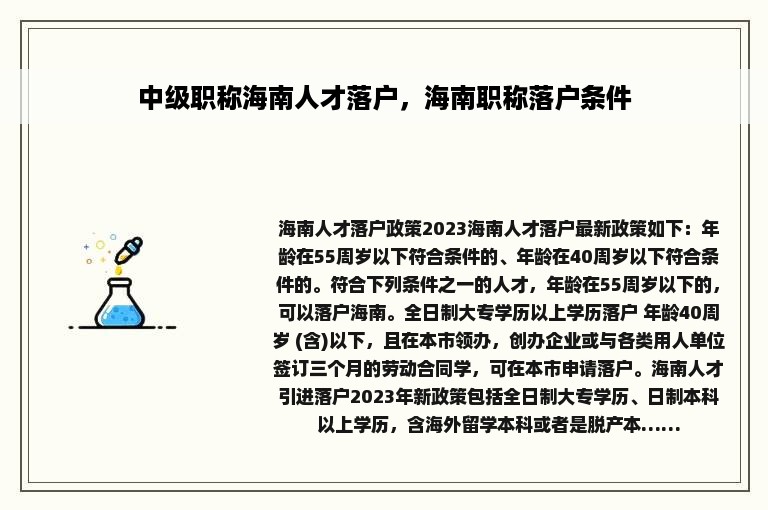 中级职称海南人才落户，海南职称落户条件

海南人才落户政策2023海南人才落户最新政策如下：年龄在55周岁以下符合条件的、年龄在40周岁以下符合条件的。符合下列条件之一的人才，年龄在55周岁以下的，可以落户海南。全日制大专学历以上学历落户 年龄40周岁 (含)以下，且在本市领办，创办企业或与各类用人单位签订三个月的劳动合同学，可在本市申请落户。海南人才引进落户2023年新政策包括全日制大专学历、日制本科以上学历，含海外留学本科或者是脱产本......